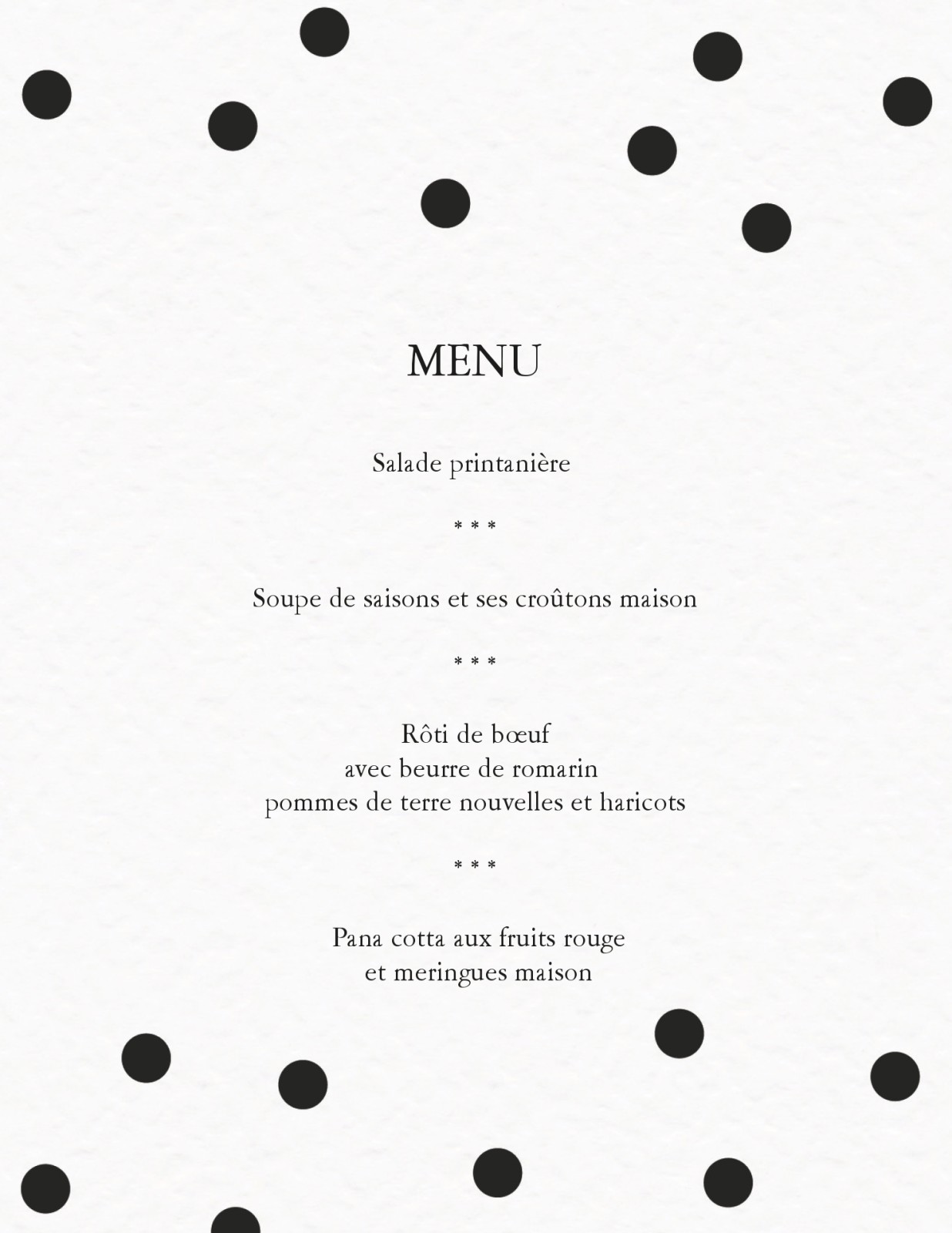 MENU

Salade printanière

* * *

Soupe de saisons et ses croûtons maison

* * *

Rôti de bœuf
avec beurre de romarin
pommes de terre nouvelles et haricots

* * *

Pana cotta aux fruits rouge
et meringues maison